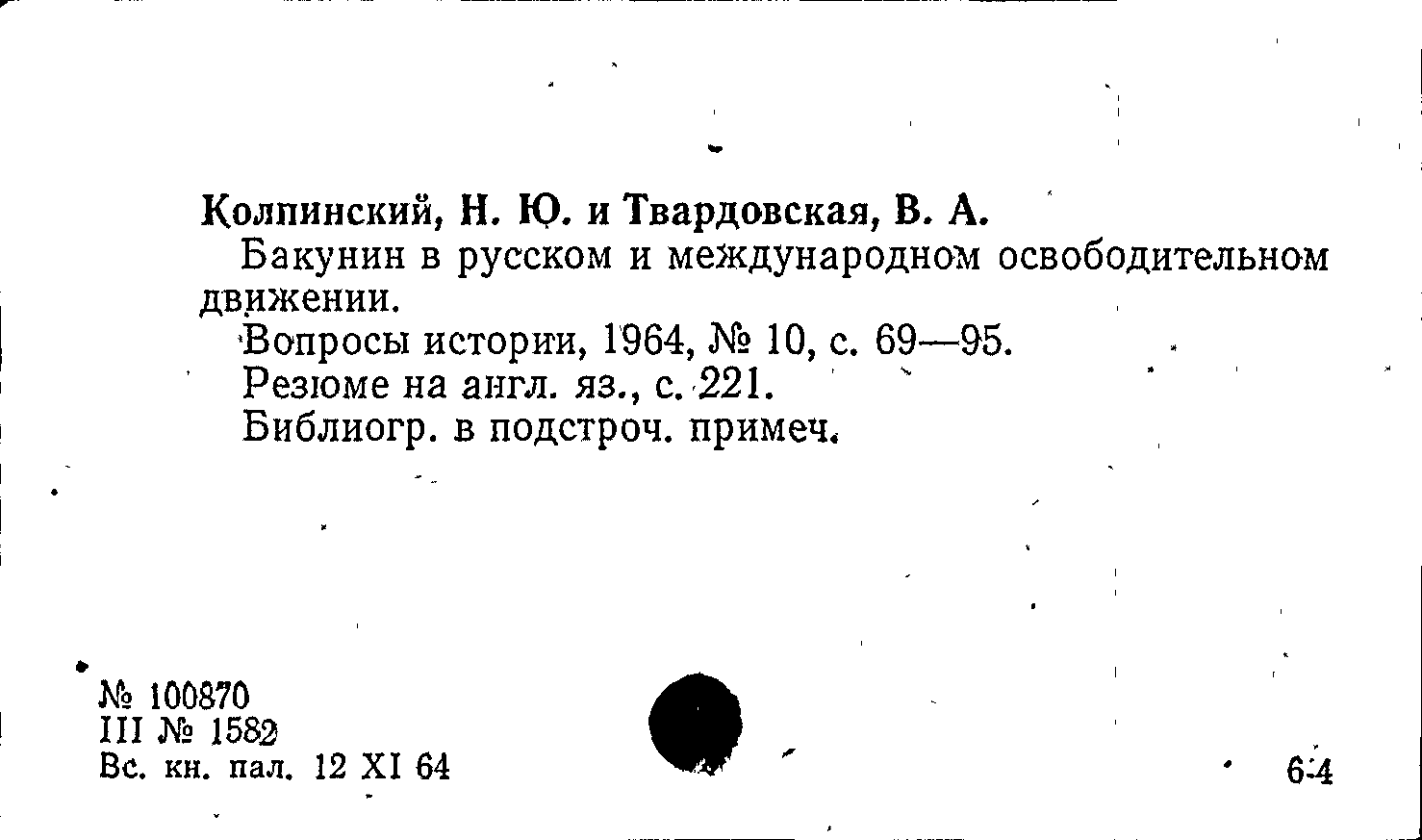 Колпинский, Н. Ю. и Твардовская, В. А.

Бакунин в русском и международном освободительном движении.

Вопросы истории, 1964, № 10, с. 69—95.

Резюме на англ. яз., с. 221.

Библиогр. в подстроч. примеч.

№ 100870
III № 1582
Вс. кн. пал. 12 XI 64

6-4